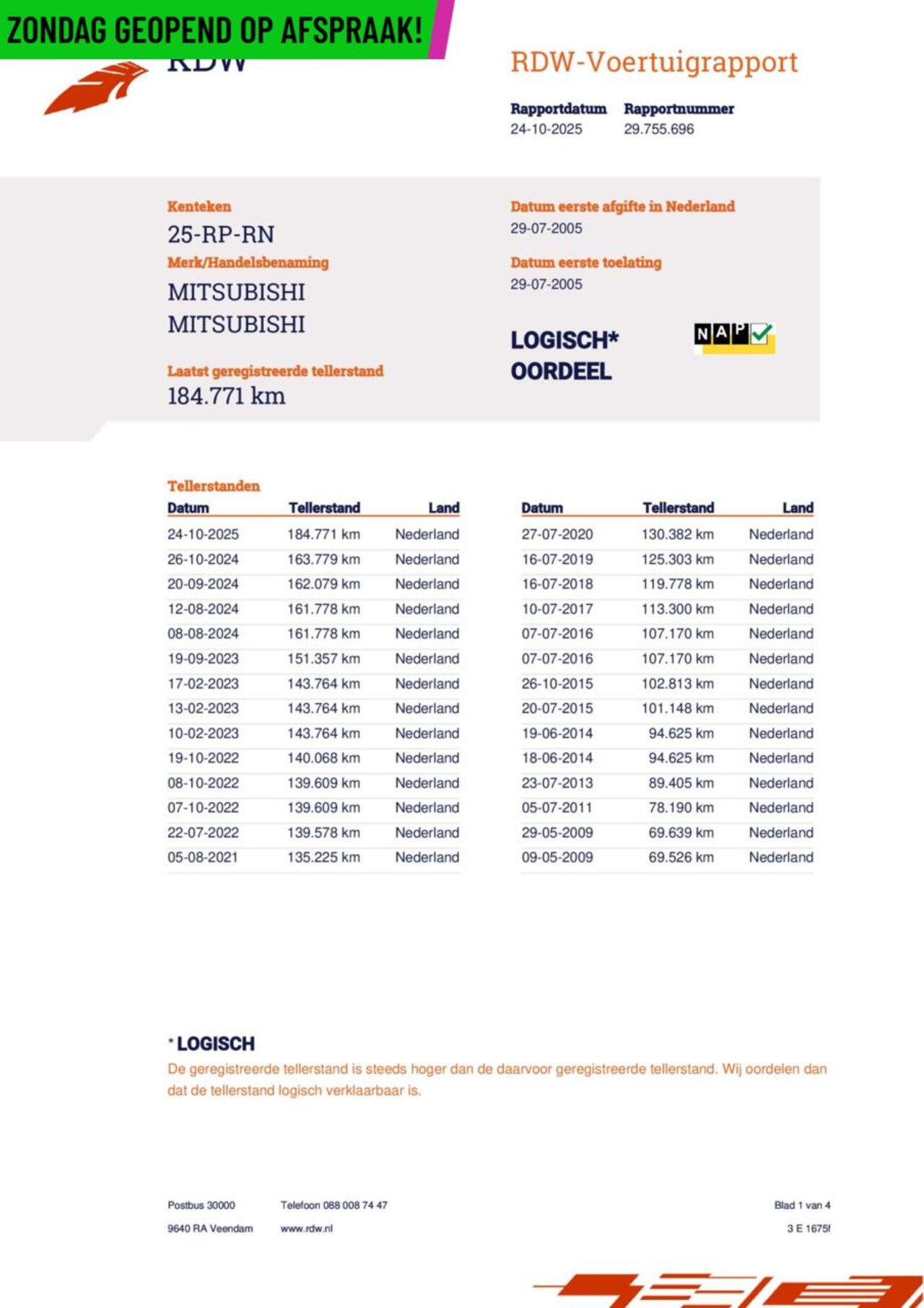 ZONDAG GEOPEND OP AFSPRAAK!

RDW

RDW-Voertuigrapport

Rapportdatum
24-10-2025

Rapportnummer
29.755.696

Kenteken
25-RP-RN

Merk/Handelsbenaming
MITSUBISHI
MITSUBISHI

Laatst geregistreerde tellerstand
184.771 km

Datum eerste afgifte in Nederland
29-07-2005

Datum eerste toelating
29-07-2005

LOGISCH*
OORDEEL

NAP

Tellerstanden

| Datum | Tellerstand | Land |
|---|---|---|
| 24-10-2025 | 184.771 km | Nederland |
| 26-10-2024 | 163.779 km | Nederland |
| 20-09-2024 | 162.079 km | Nederland |
| 12-08-2024 | 161.778 km | Nederland |
| 08-08-2024 | 161.778 km | Nederland |
| 19-09-2023 | 151.357 km | Nederland |
| 17-02-2023 | 143.764 km | Nederland |
| 13-02-2023 | 143.764 km | Nederland |
| 10-02-2023 | 143.764 km | Nederland |
| 19-10-2022 | 140.068 km | Nederland |
| 08-10-2022 | 139.609 km | Nederland |
| 07-10-2022 | 139.609 km | Nederland |
| 22-07-2022 | 139.578 km | Nederland |
| 05-08-2021 | 135.225 km | Nederland |

| Datum | Tellerstand | Land |
|---|---|---|
| 27-07-2020 | 130.382 km | Nederland |
| 16-07-2019 | 125.303 km | Nederland |
| 16-07-2018 | 119.778 km | Nederland |
| 10-07-2017 | 113.300 km | Nederland |
| 07-07-2016 | 107.170 km | Nederland |
| 07-07-2016 | 107.170 km | Nederland |
| 26-10-2015 | 102.813 km | Nederland |
| 20-07-2015 | 101.148 km | Nederland |
| 19-06-2014 | 94.625 km | Nederland |
| 18-06-2014 | 94.625 km | Nederland |
| 23-07-2013 | 89.405 km | Nederland |
| 05-07-2011 | 78.190 km | Nederland |
| 29-05-2009 | 69.639 km | Nederland |
| 09-05-2009 | 69.526 km | Nederland |

* LOGISCH
De geregistreerde tellerstand is steeds hoger dan de daarvoor geregistreerde tellerstand. Wij oordelen dan dat de tellerstand logisch verklaarbaar is.

Postbus 30000
9640 RA Veendam

Telefoon 088 008 74 47
www.rdw.nl

Blad 1 van 4
3 E 1675f